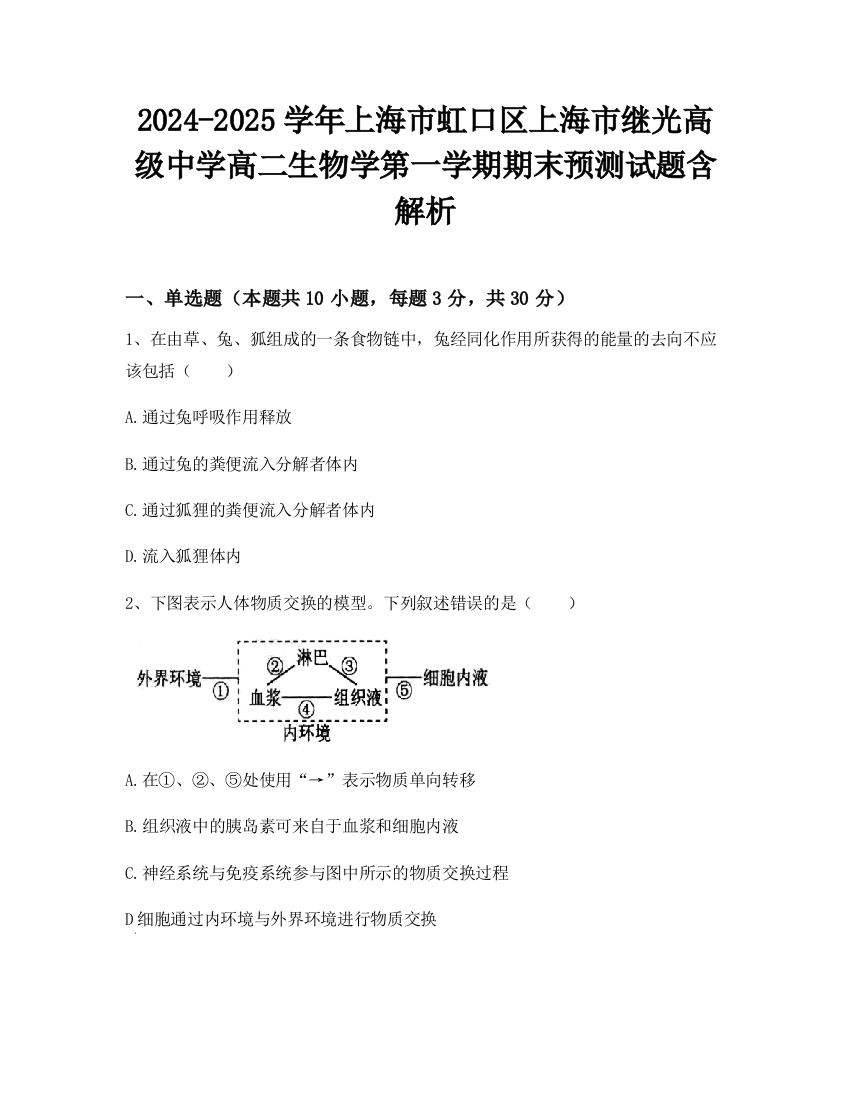 2024-2025 学年上海市虹口区上海市继光高级中学高二生物学第一学期期末预测试题含解析

一、单选题（本题共 10 小题，每题 3 分，共 30 分）

1、在由草、兔、狐组成的一条食物链中，兔经同化作用所获得的能量的去向不应该包括（　　）

A.通过兔呼吸作用释放

B.通过兔的粪便流入分解者体内

C.通过狐狸的粪便流入分解者体内

D.流入狐狸体内

2、下图表示人体物质交换的模型。下列叙述错误的是（　　）

外界环境 ① ② 淋巴 ③ 血浆 ④ 组织液 ⑤ 细胞内液
内环境

A.在①、②、⑤处使用“→”表示物质单向转移

B.组织液中的胰岛素可来自于血浆和细胞内液

C.神经系统与免疫系统参与图中所示的物质交换过程

D细胞通过内环境与外界环境进行物质交换